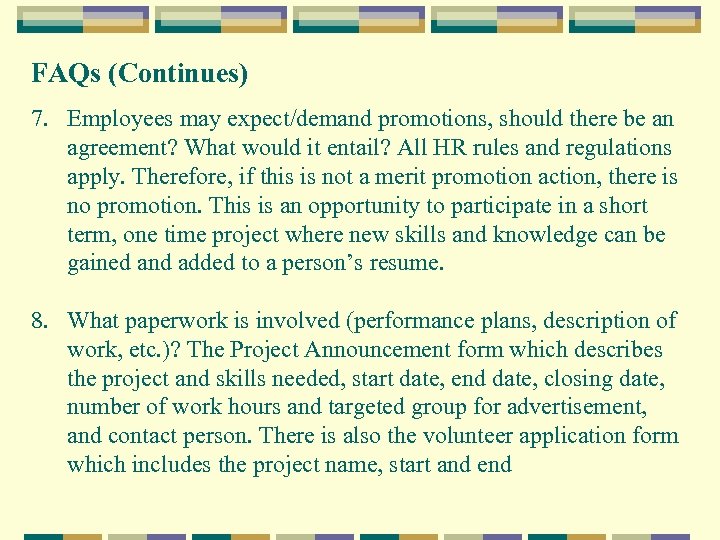 FAQs (Continues)

7. Employees may expect/demand promotions, should there be an agreement? What would it entail? All HR rules and regulations apply. Therefore, if this is not a merit promotion action, there is no promotion. This is an opportunity to participate in a short term, one time project where new skills and knowledge can be gained and added to a person’s resume.

8. What paperwork is involved (performance plans, description of work, etc.)? The Project Announcement form which describes the project and skills needed, start date, end date, closing date, number of work hours and targeted group for advertisement, and contact person. There is also the volunteer application form which includes the project name, start and end